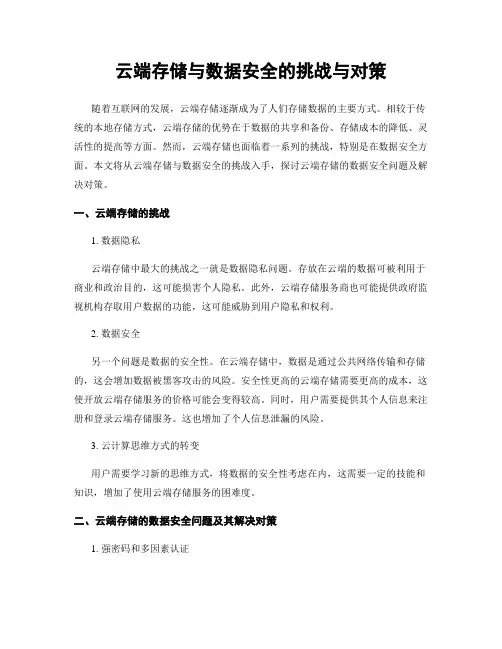 云端存储与数据安全的挑战与对策

随着互联网的发展，云端存储逐渐成为了人们存储数据的主要方式。相较于传统的本地存储方式，云端存储的优势在于数据的共享和备份、存储成本的降低、灵活性的提高等方面。然而，云端存储也面临着一系列的挑战，特别是在数据安全方面。本文将从云端存储与数据安全的挑战入手，探讨云端存储的数据安全问题及解决对策。

一、云端存储的挑战

1. 数据隐私

云端存储中最大的挑战之一就是数据隐私问题。存放在云端的数据可被利用于商业和政治目的，这可能损害个人隐私。此外，云端存储服务商也可能提供政府监视机构存取用户数据的功能，这可能威胁到用户隐私和权利。

2. 数据安全

另一个问题是数据的安全性。在云端存储中，数据是通过公共网络传输和存储的，这会增加数据被黑客攻击的风险。安全性更高的云端存储需要更高的成本，这使开放云端存储服务的价格可能会变得较高。同时，用户需要提供其个人信息来注册和登录云端存储服务。这也增加了个人信息泄漏的风险。

3. 云计算思维方式的转变

用户需要学习新的思维方式，将数据的安全性考虑在内，这需要一定的技能和知识，增加了使用云端存储服务的困难度。

二、云端存储的数据安全问题及其解决对策

1. 强密码和多因素认证